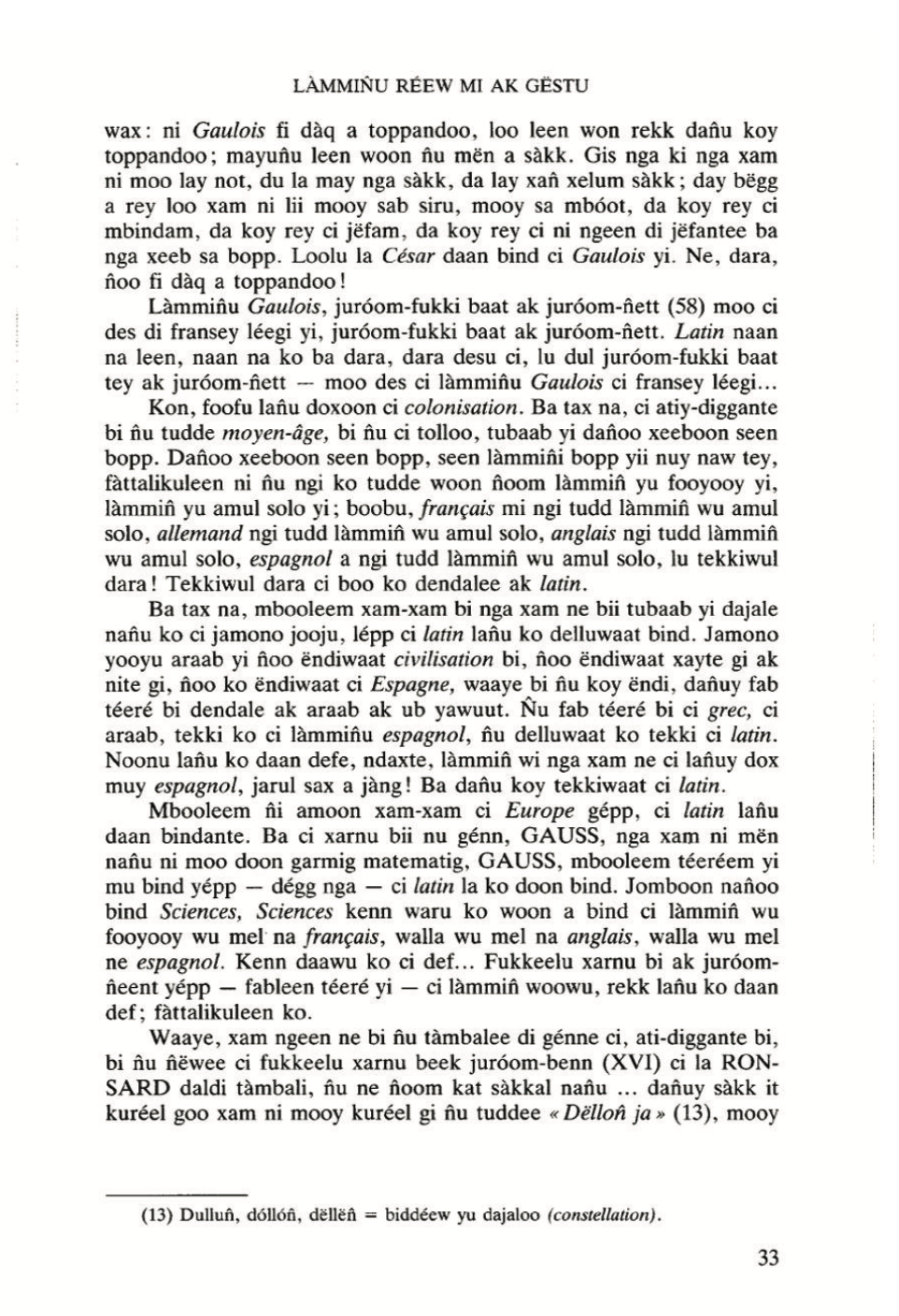 LÀMMIÑU RÉEW MI AK GËSTU

wax: ni Gaulois fi dàq a toppandoo, loo leen won rekk dañu koy toppandoo; mayuñu leen woon ñu mën a sàkk. Gis nga ki nga xam ni moo lay not, du la may nga sàkk, da lay xañ xelum sàkk; day bëgg a rey loo xam ni lii mooy sab siru, mooy sa mbóot, da koy rey ci mbindam, da koy rey ci jëfam, da koy rey ci ni ngeen di jëfantee ba nga xeeb sa bopp. Loolu la César daan bind ci Gaulois yi. Ne, dara, ñoo fi dàq a toppandoo!

Làmmiñu Gaulois, juróom-fukki baat ak juróom-ñett (58) moo ci des di fransey léegi yi, juróom-fukki baat ak juróom-ñett. Latin naan na leen, naan na ko ba dara, dara desu ci, lu dul juróom-fukki baat tey ak juróom-ñett — moo des ci làmmiñu Gaulois ci fransey léegi...

Kon, foofu lañu doxoon ci colonisation. Ba tax na, ci atiy-diggante bi ñu tudde moyen-âge, bi ñu ci tolloo, tubaab yi dañoo xeeboon seen bopp. Dañoo xeeboon seen bopp, seen làmmiñi bopp yii nuy naw tey, fàttalikuleen ni ñu ngi ko tudde woon ñoom làmmiñ yu fooyooy yi, làmmiñ yu amul solo yi; boobu, français mi ngi tudd làmmiñ wu amul solo, allemand ngi tudd làmmiñ wu amul solo, anglais ngi tudd làmmiñ wu amul solo, espagnol a ngi tudd làmmiñ wu amul solo, lu tekkiwul dara! Tekkiwul dara ci boo ko dendalee ak latin.

Ba tax na, mbooleem xam-xam bi nga xam ne bii tubaab yi dajale nañu ko ci jamono jooju, lépp ci latin lañu ko delluwaat bind. Jamono yooyu araab yi ñoo ëndiwaat civilisation bi, ñoo ëndiwaat xayte gi ak nite gi, ñoo ko ëndiwaat ci Espagne, waaye bi ñu koy ëndi, dañuy fab téeré bi dendale ak araab ak ub yawuut. Ñu fab téeré bi ci grec, ci araab, tekki ko ci làmmiñu espagnol, ñu delluwaat ko tekki ci latin. Noonu lañu ko daan defe, ndaxte, làmmiñ wi nga xam ne ci lañuy dox muy espagnol, jarul sax a jàng! Ba dañu koy tekkiwaat ci latin.

Mbooleem ñi amoon xam-xam ci Europe gépp, ci latin lañu daan bindante. Ba ci xarnu bii nu génn, GAUSS, nga xam ni mën nañu ni moo doon garmig matematig, GAUSS, mbooleem téeréem yi mu bind yépp — dégg nga — ci latin la ko doon bind. Jomboon nañoo bind Sciences, Sciences kenn waru ko woon a bind ci làmmiñ wu fooyooy wu mel na français, walla wu mel na anglais, walla wu mel ne espagnol. Kenn daawu ko ci def... Fukkeelu xarnu bi ak juróom-ñeent yépp — fableen téeré yi — ci làmmiñ woowu, rekk lañu ko daan def; fàttalikuleen ko.

Waaye, xam ngeen ne bi ñu tàmbalee di génne ci, ati-diggante bi, bi ñu ñëwee ci fukkeelu xarnu beek juróom-benn (XVI) ci la RONSARD daldi tàmbali, ñu ne ñoom kat sàkkal nañu ... dañuy sàkk it kuréel goo xam ni mooy kuréel gi ñu tuddee « Dëlloñ ja » (13), mooy

(13) Dulluñ, dóllóñ, dëllëñ = biddéew yu dajaloo (constellation).

33